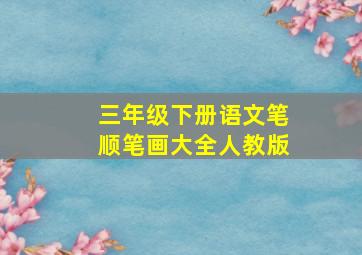 三年级下册语文笔顺笔画大全人教版